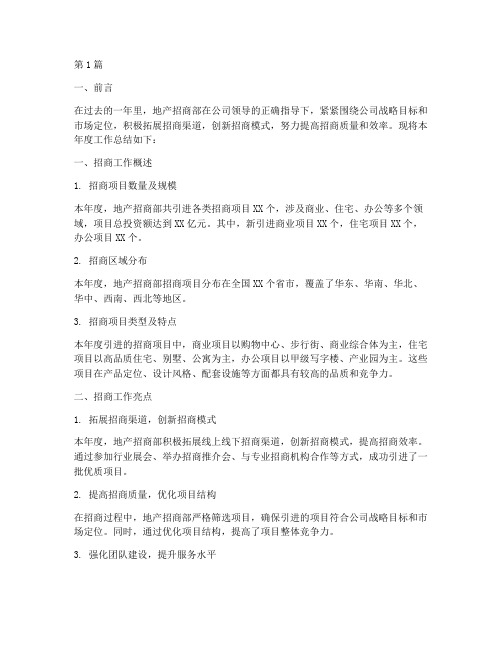 第1篇

一、前言

在过去的一年里，地产招商部在公司领导的正确指导下，紧紧围绕公司战略目标和市场定位，积极拓展招商渠道，创新招商模式，努力提高招商质量和效率。现将本年度工作总结如下：

一、招商工作概述

1. 招商项目数量及规模

本年度，地产招商部共引进各类招商项目XX个，涉及商业、住宅、办公等多个领域，项目总投资额达到XX亿元。其中，新引进商业项目XX个，住宅项目XX个，办公项目XX个。

2. 招商区域分布

本年度，地产招商部招商项目分布在全国XX个省市，覆盖了华东、华南、华北、华中、西南、西北等地区。

3. 招商项目类型及特点

本年度引进的招商项目中，商业项目以购物中心、步行街、商业综合体为主，住宅项目以高品质住宅、别墅、公寓为主，办公项目以甲级写字楼、产业园为主。这些项目在产品定位、设计风格、配套设施等方面都具有较高的品质和竞争力。

二、招商工作亮点

1. 拓展招商渠道，创新招商模式

本年度，地产招商部积极拓展线上线下招商渠道，创新招商模式，提高招商效率。通过参加行业展会、举办招商推介会、与专业招商机构合作等方式，成功引进了一批优质项目。

2. 提高招商质量，优化项目结构

在招商过程中，地产招商部严格筛选项目，确保引进的项目符合公司战略目标和市场定位。同时，通过优化项目结构，提高了项目整体竞争力。

3. 强化团队建设，提升服务水平